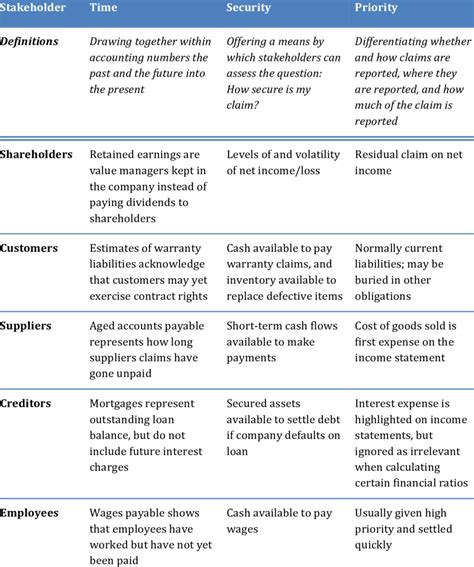 | Stakeholder | Time | Security | Priority |
|---|---|---|---|
| Definitions | Drawing together within accounting numbers the past and the future into the present | Offering a means by which stakeholders can assess the question: How secure is my claim? | Differentiating whether and how claims are reported, where they are reported, and how much of the claim is reported |
| Shareholders | Retained earnings are value managers kept in the company instead of paying dividends to shareholders | Levels of and volatility of net income/loss | Residual claim on net income |
| Customers | Estimates of warranty liabilities acknowledge that customers may yet exercise contract rights | Cash available to pay warranty claims, and inventory available to replace defective items | Normally current liabilities; may be buried in other obligations |
| Suppliers | Aged accounts payable represents how long suppliers claims have gone unpaid | Short-term cash flows available to make payments | Cost of goods sold is first expense on the income statement |
| Creditors | Mortgages represent outstanding loan balance, but do not include future interest charges | Secured assets available to settle debt if company defaults on loan | Interest expense is highlighted on income statements, but ignored as irrelevant when calculating certain financial ratios |
| Employees | Wages payable shows that employees have worked but have not yet been paid | Cash available to pay wages | Usually given high priority and settled quickly |